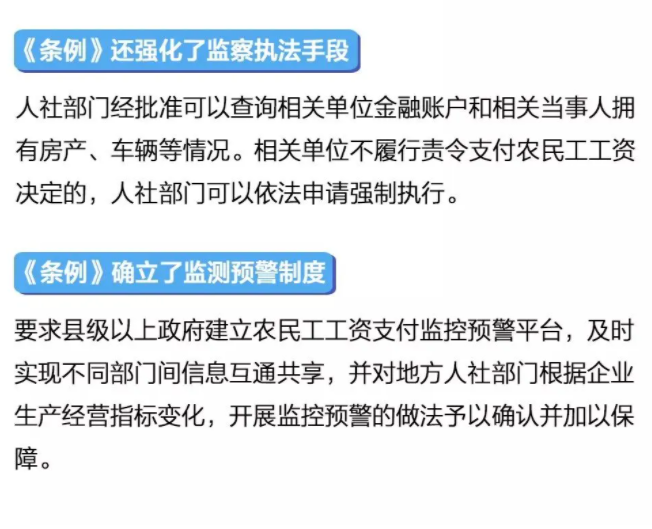 《条例》还强化了监察执法手段

人社部门经批准可以查询相关单位金融账户和相关当事人拥有房产、车辆等情况。相关单位不履行责令支付农民工工资决定的，人社部门可以依法申请强制执行。

《条例》确立了监测预警制度

要求县级以上政府建立农民工工资支付监控预警平台，及时实现不同部门间信息互通共享，并对地方人社部门根据企业生产经营指标变化，开展监控预警的做法予以确认并加以保障。